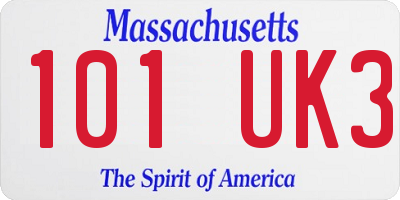 Massachusetts

101 UK3

The Spirit of America